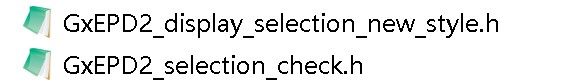 GxEPD2_display_selection_new_style.h
GxEPD2_selection_check.h